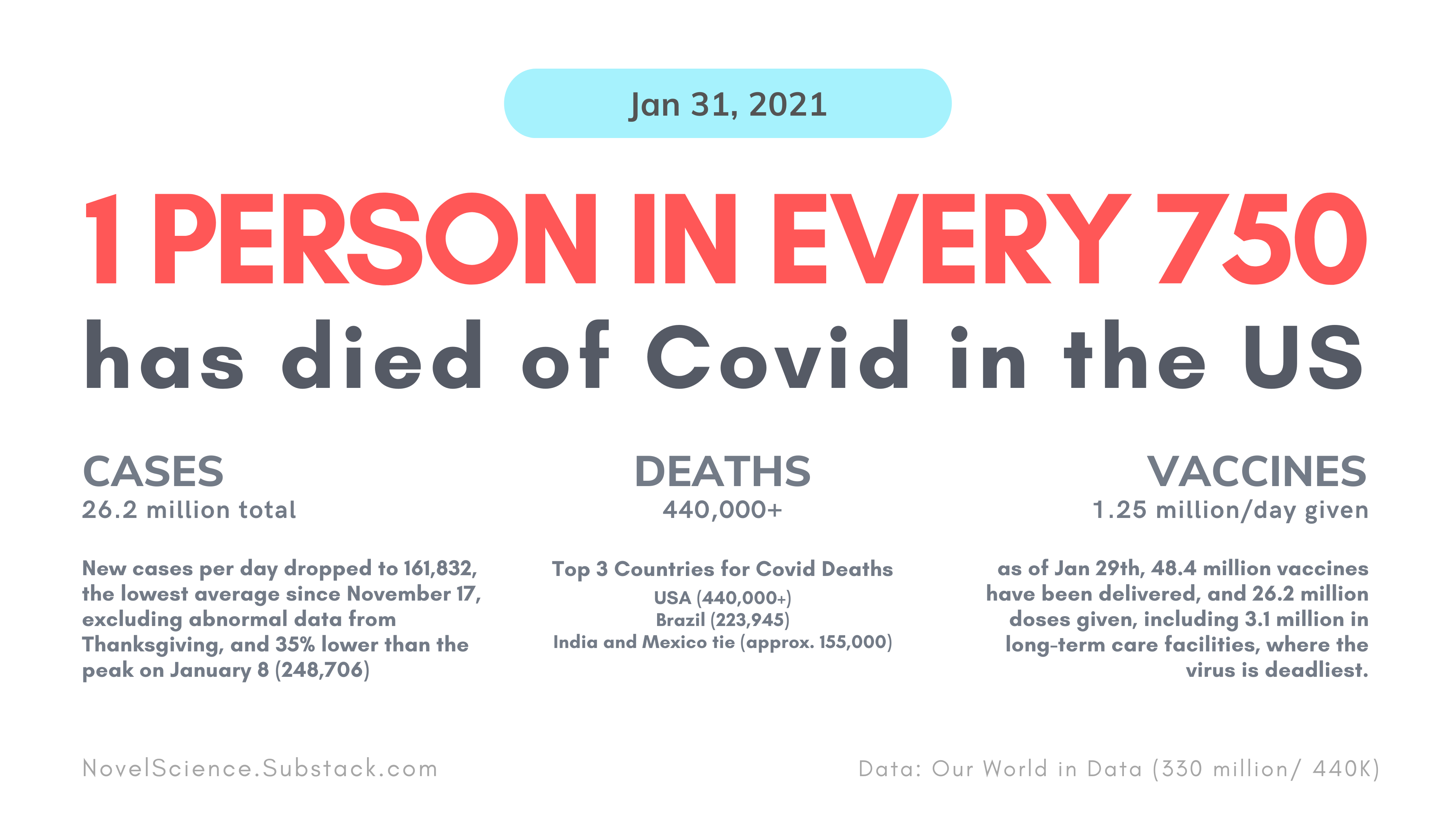 Jan 31, 2021

1 PERSON IN EVERY 750
has died of Covid in the US

CASES
26.2 million total

New cases per day dropped to 161,832, the lowest average since November 17, excluding abnormal data from Thanksgiving, and 35% lower than the peak on January 8 (248,706)

DEATHS
440,000+

Top 3 Countries for Covid Deaths
USA (440,000+)
Brazil (223,945)
India and Mexico tie (approx. 155,000)

VACCINES
1.25 million/day given

as of Jan 29th, 48.4 million vaccines have been delivered, and 26.2 million doses given, including 3.1 million in long-term care facilities, where the virus is deadliest.

NovelScience.Substack.com

Data: Our World in Data (330 million/ 440K)